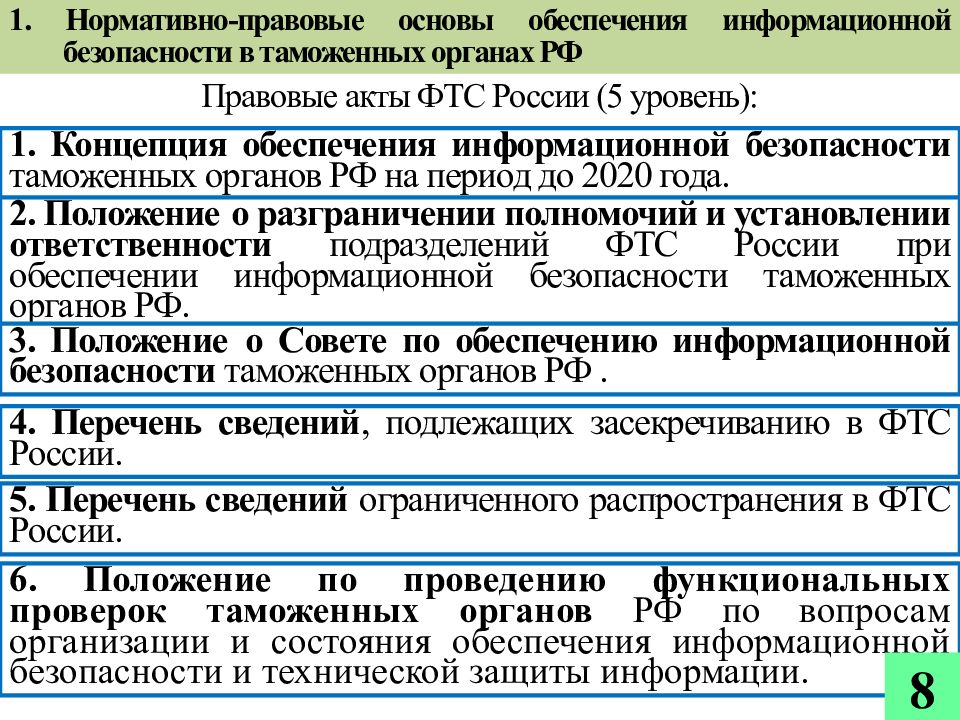 1. Нормативно-правовые основы обеспечения информационной безопасности в таможенных органах РФ

Правовые акты ФТС России (5 уровень):

1. Концепция обеспечения информационной безопасности таможенных органов РФ на период до 2020 года.

2. Положение о разграничении полномочий и установлении ответственности подразделений ФТС России при обеспечении информационной безопасности таможенных органов РФ.

3. Положение о Совете по обеспечению информационной безопасности таможенных органов РФ .

4. Перечень сведений, подлежащих засекречиванию в ФТС России.

5. Перечень сведений ограниченного распространения в ФТС России.

6. Положение по проведению функциональных проверок таможенных органов РФ по вопросам организации и состояния обеспечения информационной безопасности и технической защиты информации.

8